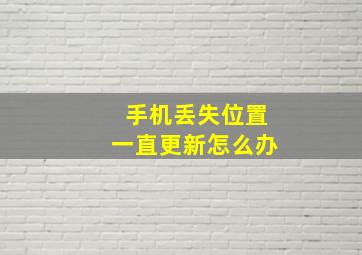 手机丢失位置
一直更新怎么办